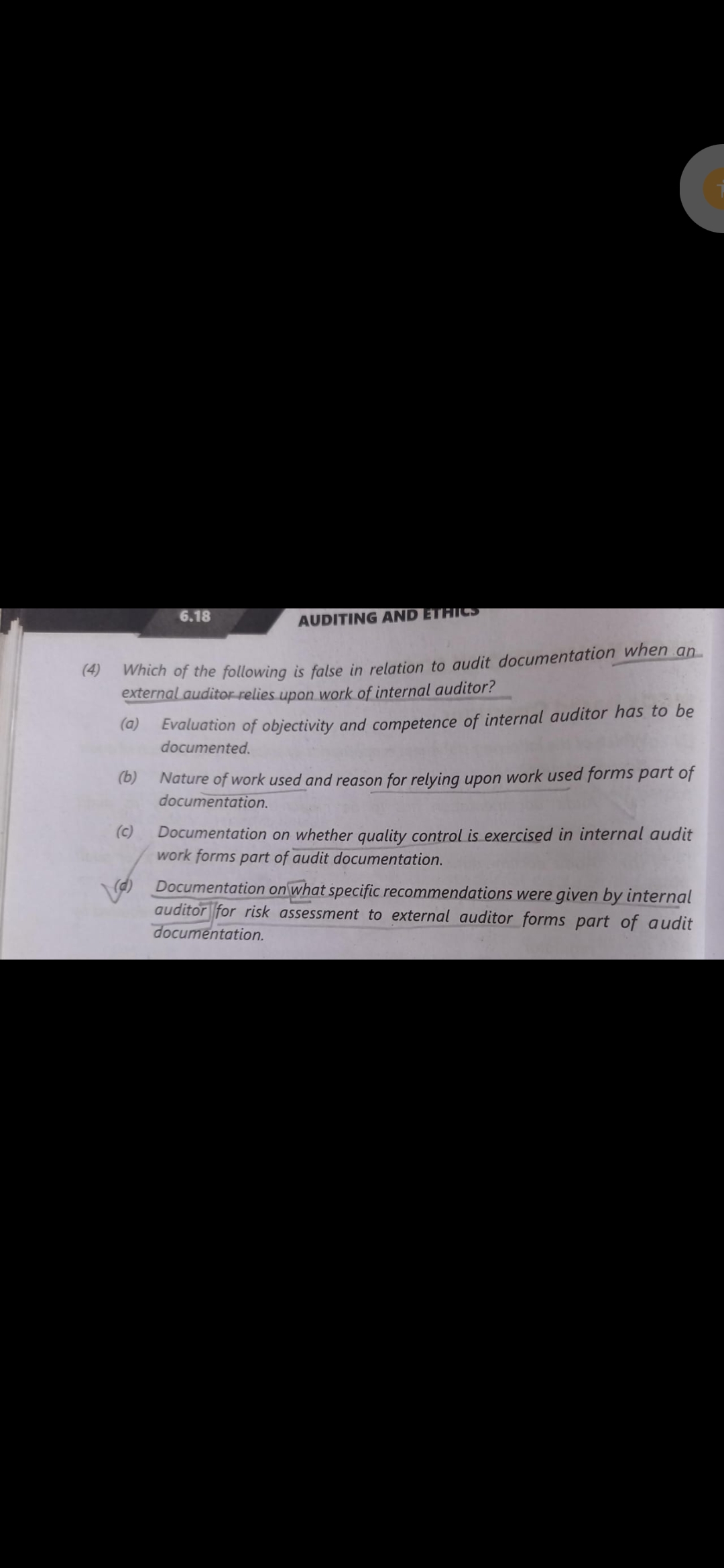 6.18

AUDITING AND ETHICS

(4) Which of the following is false in relation to audit documentation when an external auditor relies upon work of internal auditor?

(a) Evaluation of objectivity and competence of internal auditor has to be documented.

(b) Nature of work used and reason for relying upon work used forms part of documentation.

(c) Documentation on whether quality control is exercised in internal audit work forms part of audit documentation.

(d) Documentation on what specific recommendations were given by internal auditor for risk assessment to external auditor forms part of audit documentation.